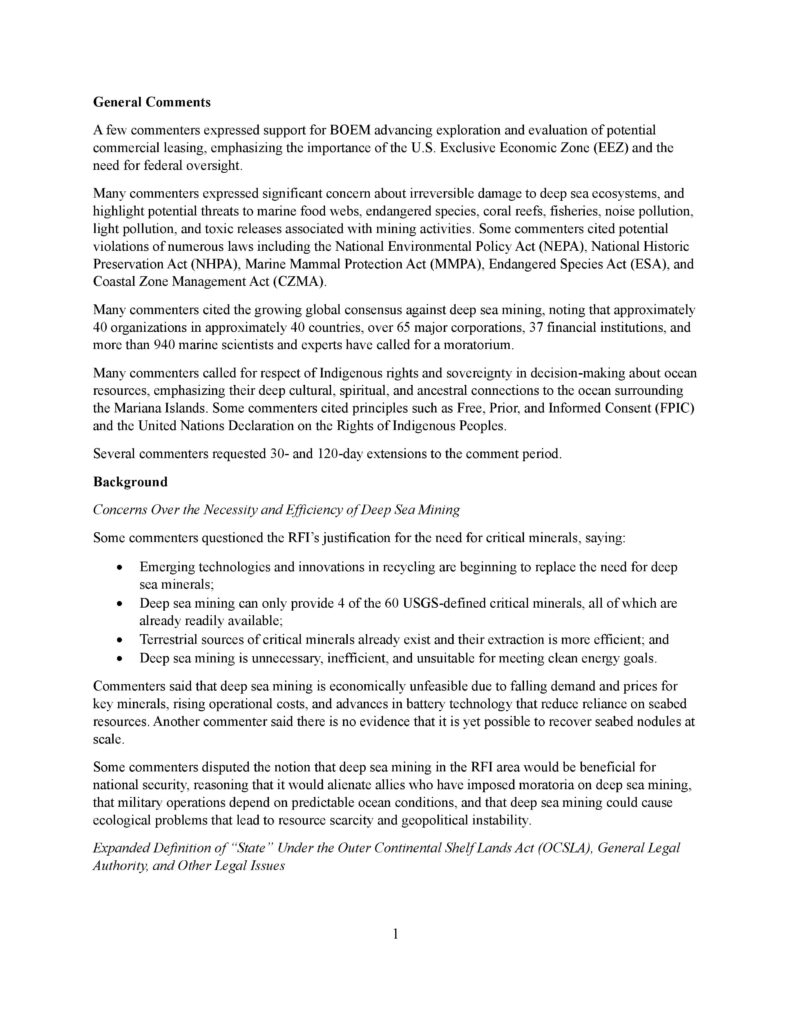 General Comments

A few commenters expressed support for BOEM advancing exploration and evaluation of potential commercial leasing, emphasizing the importance of the U.S. Exclusive Economic Zone (EEZ) and the need for federal oversight.

Many commenters expressed significant concern about irreversible damage to deep sea ecosystems, and highlight potential threats to marine food webs, endangered species, coral reefs, fisheries, noise pollution, light pollution, and toxic releases associated with mining activities. Some commenters cited potential violations of numerous laws including the National Environmental Policy Act (NEPA), National Historic Preservation Act (NHPA), Marine Mammal Protection Act (MMPA), Endangered Species Act (ESA), and Coastal Zone Management Act (CZMA).

Many commenters cited the growing global consensus against deep sea mining, noting that approximately 40 organizations in approximately 40 countries, over 65 major corporations, 37 financial institutions, and more than 940 marine scientists and experts have called for a moratorium.

Many commenters called for respect of Indigenous rights and sovereignty in decision-making about ocean resources, emphasizing their deep cultural, spiritual, and ancestral connections to the ocean surrounding the Mariana Islands. Some commenters cited principles such as Free, Prior, and Informed Consent (FPIC) and the United Nations Declaration on the Rights of Indigenous Peoples.

Several commenters requested 30- and 120-day extensions to the comment period.

Background

Concerns Over the Necessity and Efficiency of Deep Sea Mining

Some commenters questioned the RFI's justification for the need for critical minerals, saying:

• Emerging technologies and innovations in recycling are beginning to replace the need for deep sea minerals;
• Deep sea mining can only provide 4 of the 60 USGS-defined critical minerals, all of which are already readily available;
• Terrestrial sources of critical minerals already exist and their extraction is more efficient; and
• Deep sea mining is unnecessary, inefficient, and unsuitable for meeting clean energy goals.

Commenters said that deep sea mining is economically unfeasible due to falling demand and prices for key minerals, rising operational costs, and advances in battery technology that reduce reliance on seabed resources. Another commenter said there is no evidence that it is yet possible to recover seabed nodules at scale.

Some commenters disputed the notion that deep sea mining in the RFI area would be beneficial for national security, reasoning that it would alienate allies who have imposed moratoria on deep sea mining, that military operations depend on predictable ocean conditions, and that deep sea mining could cause ecological problems that lead to resource scarcity and geopolitical instability.

Expanded Definition of "State" Under the Outer Continental Shelf Lands Act (OCSLA), General Legal Authority, and Other Legal Issues

1